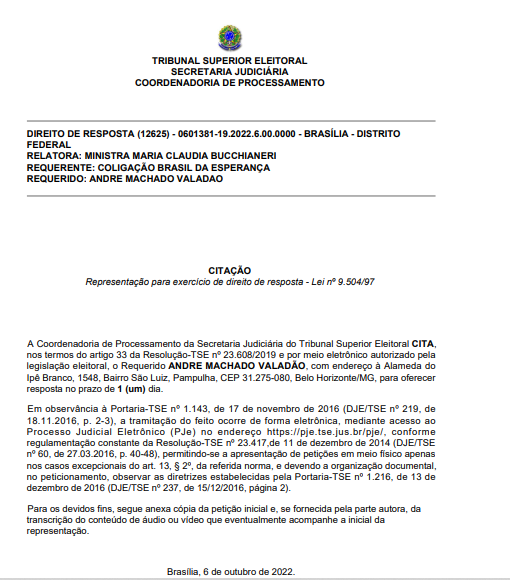 TRIBUNAL SUPERIOR ELEITORAL
SECRETARIA JUDICIÁRIA
COORDENADORIA DE PROCESSAMENTO

DIREITO DE RESPOSTA (12625) - 0601381-19.2022.6.00.0000 - BRASÍLIA - DISTRITO FEDERAL
RELATORA: MINISTRA MARIA CLAUDIA BUCCHIANERI
REQUERENTE: COLIGAÇÃO BRASIL DA ESPERANÇA
REQUERIDO: ANDRE MACHADO VALADAO

CITAÇÃO
Representação para exercício de direito de resposta - Lei nº 9.504/97

A Coordenadoria de Processamento da Secretaria Judiciária do Tribunal Superior Eleitoral CITA, nos termos do artigo 33 da Resolução-TSE nº 23.608/2019 e por meio eletrônico autorizado pela legislação eleitoral, o Requerido ANDRE MACHADO VALADÃO, com endereço à Alameda do Ipê Branco, 1548, Bairro São Luiz, Pampulha, CEP 31.275-080, Belo Horizonte/MG, para oferecer resposta no prazo de 1 (um) dia.

Em observância à Portaria-TSE nº 1.143, de 17 de novembro de 2016 (DJE/TSE nº 219, de 18.11.2016, p. 2-3), a tramitação do feito ocorre de forma eletrônica, mediante acesso ao Processo Judicial Eletrônico (PJe) no endereço https://pje.tse.jus.br/pje/, conforme regulamentação constante da Resolução-TSE nº 23.417,de 11 de dezembro de 2014 (DJE/TSE nº 60, de 27.03.2016, p. 40-48), permitindo-se a apresentação de petições em meio físico apenas nos casos excepcionais do art. 13, § 2º, da referida norma, e devendo a organização documental, no peticionamento, observar as diretrizes estabelecidas pela Portaria-TSE nº 1.216, de 13 de dezembro de 2016 (DJE/TSE nº 237, de 15/12/2016, página 2).

Para os devidos fins, segue anexa cópia da petição inicial e, se fornecida pela parte autora, da transcrição do conteúdo de áudio ou vídeo que eventualmente acompanhe a inicial da representação.

Brasília, 6 de outubro de 2022.